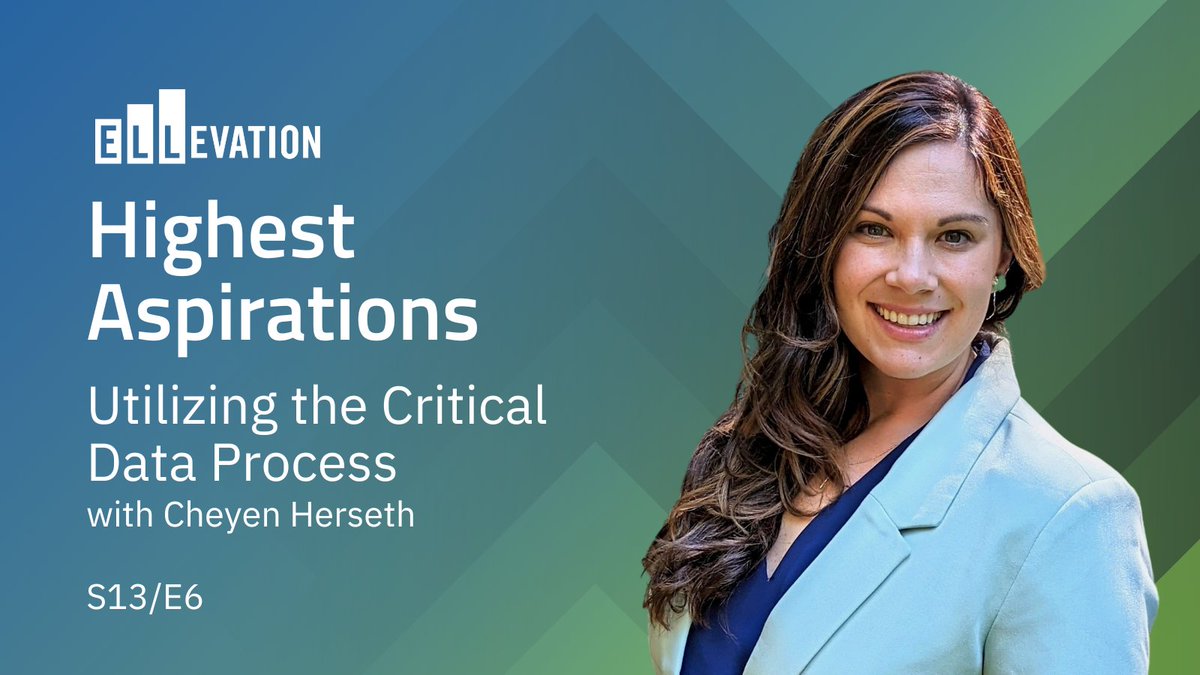 ELLEVATION

Highest Aspirations

Utilizing the Critical Data Process
with Cheyen Herseth

S13/E6